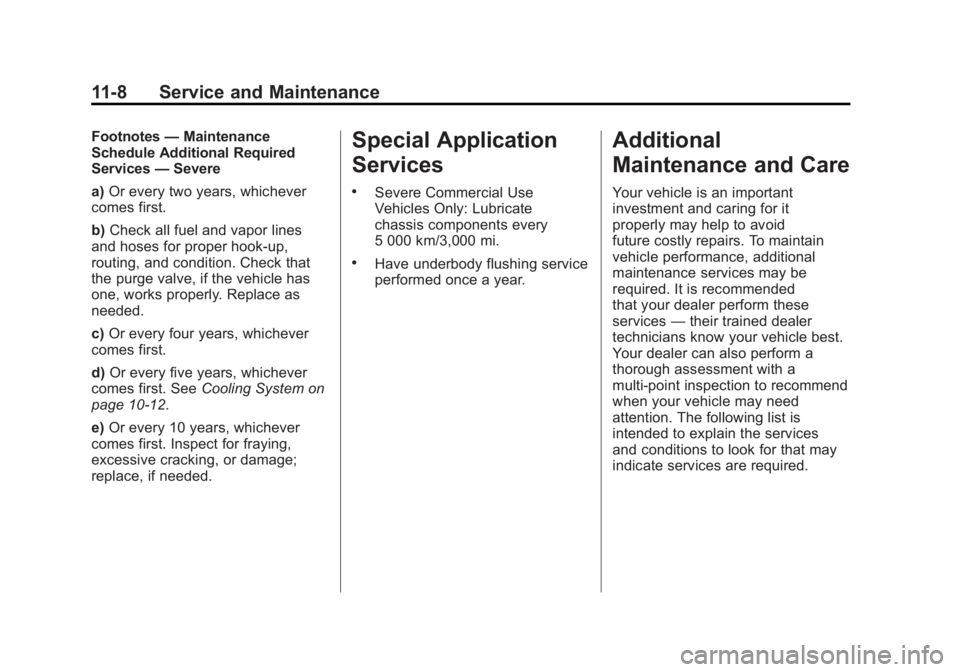 11-8 Service and Maintenance

Footnotes — Maintenance Schedule Additional Required Services — Severe

a) Or every two years, whichever comes first.

b) Check all fuel and vapor lines and hoses for proper hook-up, routing, and condition. Check that the purge valve, if the vehicle has one, works properly. Replace as needed.

c) Or every four years, whichever comes first.

d) Or every five years, whichever comes first. See Cooling System on page 10-12.

e) Or every 10 years, whichever comes first. Inspect for fraying, excessive cracking, or damage; replace, if needed.

Special Application Services

• Severe Commercial Use Vehicles Only: Lubricate chassis components every 5 000 km/3,000 mi.

• Have underbody flushing service performed once a year.

Additional Maintenance and Care

Your vehicle is an important investment and caring for it properly may help to avoid future costly repairs. To maintain vehicle performance, additional maintenance services may be required. It is recommended that your dealer perform these services — their trained dealer technicians know your vehicle best. Your dealer can also perform a thorough assessment with a multi-point inspection to recommend when your vehicle may need attention. The following list is intended to explain the services and conditions to look for that may indicate services are required.

carmanualsonline.info